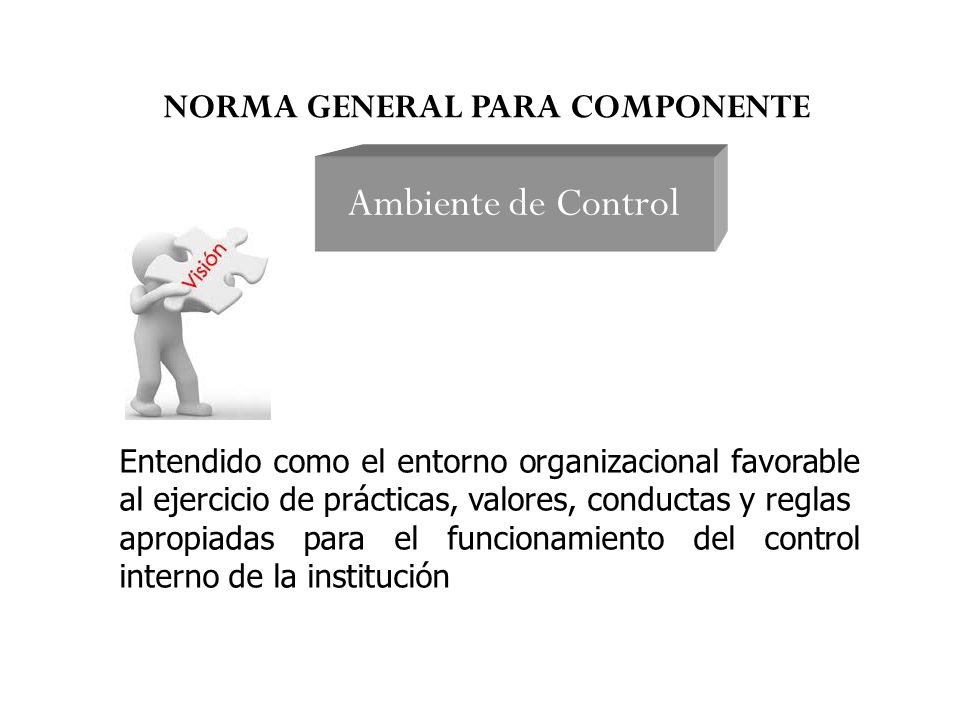 NORMA GENERAL PARA COMPONENTE

Ambiente de Control

Visión

Entendido como el entorno organizacional favorable al ejercicio de prácticas, valores, conductas y reglas apropiadas para el funcionamiento del control interno de la institución